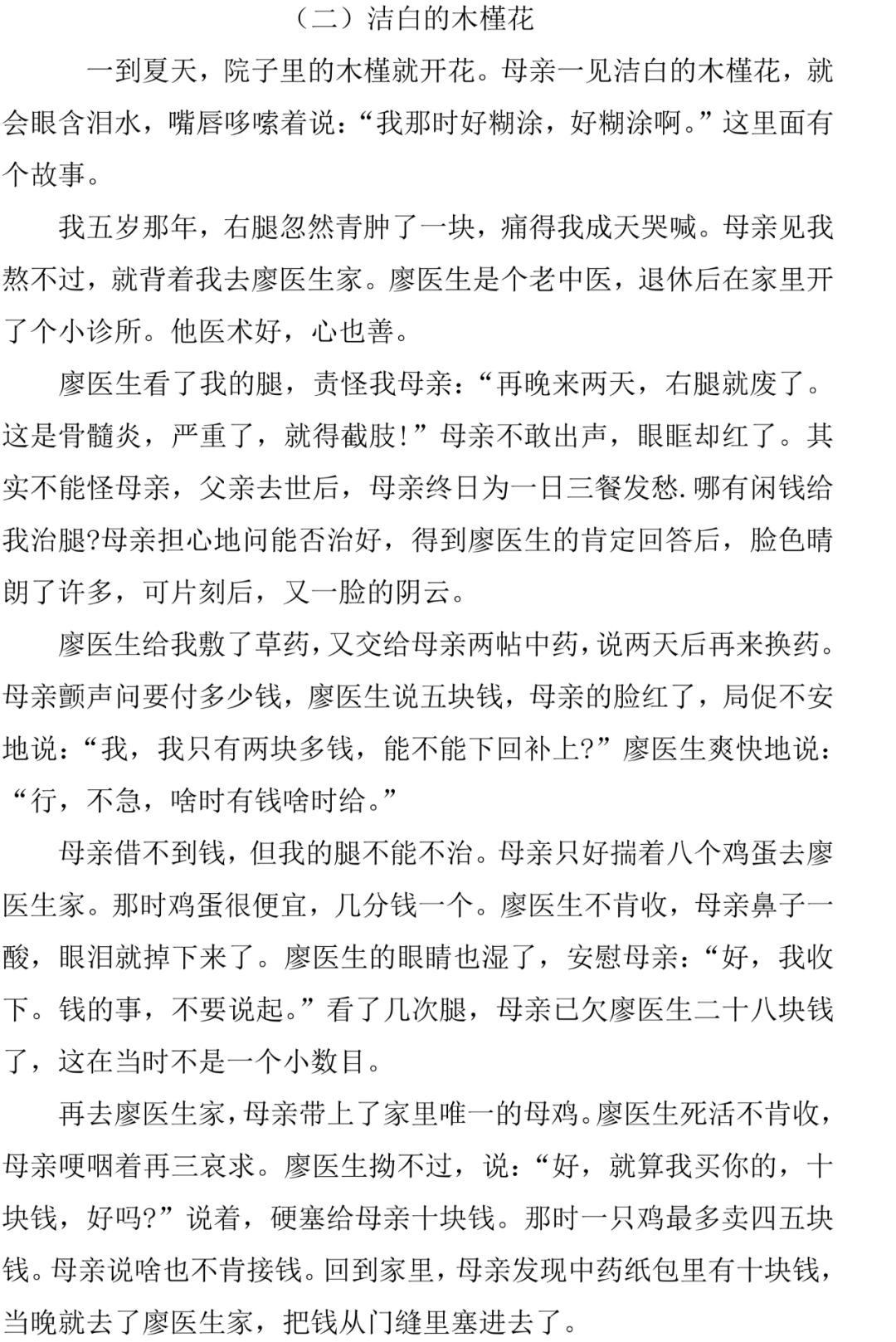 （二）洁白的木槿花

一到夏天，院子里的木槿就开花。母亲一见洁白的木槿花，就会眼含泪水，嘴唇哆嗦着说：“我那时好糊涂，好糊涂啊。”这里面有个故事。

我五岁那年，右腿忽然青肿了一块，痛得我成天哭喊。母亲见我熬不过，就背着我去廖医生家。廖医生是个老中医，退休后在家里开了个小诊所。他医术好，心也善。

廖医生看了我的腿，责怪我母亲：“再晚来两天，右腿就废了。这是骨髓炎，严重了，就得截肢！”母亲不敢出声，眼眶却红了。其实不能怪母亲，父亲去世后，母亲终日为一日三餐发愁.哪有闲钱给我治腿?母亲担心地问能否治好，得到廖医生的肯定回答后，脸色晴朗了许多，可片刻后，又一脸的阴云。

廖医生给我敷了草药，又交给母亲两帖中药，说两天后再来换药。母亲颤声问要付多少钱，廖医生说五块钱，母亲的脸红了，局促不安地说：“我，我只有两块多钱，能不能下回补上?”廖医生爽快地说：“行，不急，啥时有钱啥时给。”

母亲借不到钱，但我的腿不能不治。母亲只好揣着八个鸡蛋去廖医生家。那时鸡蛋很便宜，几分钱一个。廖医生不肯收，母亲鼻子一酸，眼泪就掉下来了。廖医生的眼睛也湿了，安慰母亲：“好，我收下。钱的事，不要说起。”看了几次腿，母亲已欠廖医生二十八块钱了，这在当时不是一个小数目。

再去廖医生家，母亲带上了家里唯一的母鸡。廖医生死活不肯收，母亲哽咽着再三哀求。廖医生拗不过，说：“好，就算我买你的，十块钱，好吗?”说着，硬塞给母亲十块钱。那时一只鸡最多卖四五块钱。母亲说啥也不肯接钱。回到家里，母亲发现中药纸包里有十块钱，当晚就去了廖医生家，把钱从门缝里塞进去了。